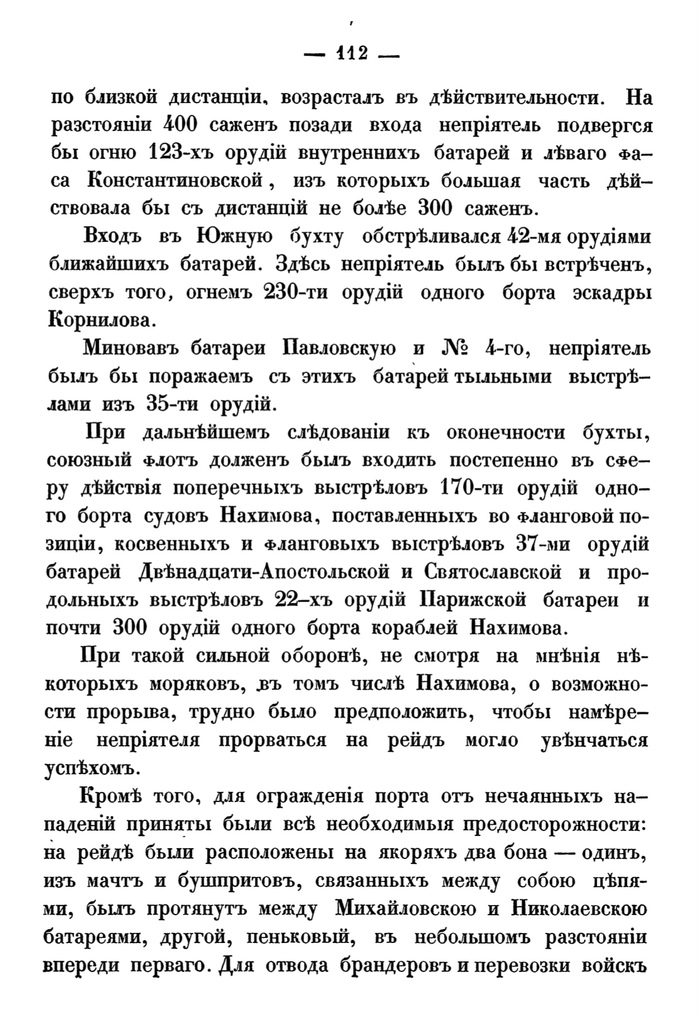 — 112 —

по близкой дистанціи, возрасталъ въ дѣйствительности. На разстояніи 400 саженъ позади входа непріятель подвергся бы огню 123-хъ орудій внутреннихъ батарей и лѣваго фаса Константиновской, изъ которыхъ большая часть дѣйствовала бы съ дистанцій не болѣе 300 саженъ.

Входъ въ Южную бухту обстрѣливался 42-мя орудіями ближайшихъ батарей. Здѣсь непріятель былъ бы встрѣченъ, сверхъ того, огнемъ 230-ти орудій одного борта эскадры Корнилова.

Миновавъ батареи Павловскую и № 4-го, непріятель былъ бы поражаемъ съ этихъ батарей тыльными выстрѣлами изъ 35-ти орудій.

При дальнѣйшемъ слѣдованіи къ оконечности бухты, союзный флотъ долженъ былъ входить постепенно въ сферу дѣйствія поперечныхъ выстрѣловъ 170-ти орудій одного борта судовъ Нахимова, поставленныхъ во фланговой позиціи, косвенныхъ и фланговыхъ выстрѣловъ 37-ми орудій батарей Двѣнадцати-Апостольской и Святославской и продольныхъ выстрѣловъ 22-хъ орудій Парижской батареи и почти 300 орудій одного борта кораблей Нахимова.

При такой сильной оборонѣ, не смотря на мнѣнія нѣкоторыхъ моряковъ, въ томъ числѣ Нахимова, о возможности прорыва, трудно было предположить, чтобы намѣреніе непріятеля прорваться на рейдъ могло увѣнчаться успѣхомъ.

Кромѣ того, для огражденія порта отъ нечаянныхъ нападеній приняты были всѣ необходимыя предосторожности: на рейдѣ были расположены на якоряхъ два бона — одинъ, изъ мачтъ и бушпритовъ, связанныхъ между собою цѣпями, былъ протянутъ между Михайловскою и Николаевскою батареями, другой, пеньковый, въ небольшомъ разстояніи впереди перваго. Для отвода брандеровъ и перевозки войскъ